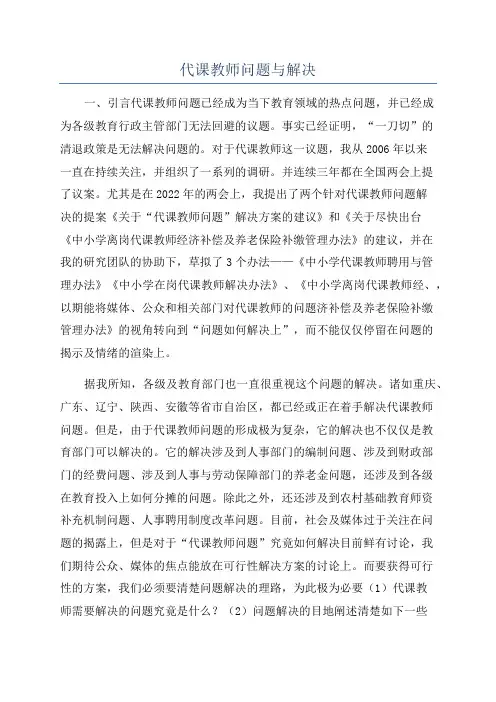 代课教师问题与解决

一、引言代课教师问题已经成为当下教育领域的热点问题，并已经成为各级教育行政主管部门无法回避的议题。事实已经证明，“一刀切”的清退政策是无法解决问题的。对于代课教师这一议题，我从2006年以来一直在持续关注，并组织了一系列的调研。并连续三年都在全国两会上提了议案。尤其是在2022年的两会上，我提出了两个针对代课教师问题解决的提案《关于“代课教师问题”解决方案的建议》和《关于尽快出台《中小学离岗代课教师经济补偿及养老保险补缴管理办法》的建议，并在我的研究团队的协助下，草拟了3个办法——《中小学代课教师聘用与管理办法》《中小学在岗代课教师解决办法》、《中小学离岗代课教师经、，以期能将媒体、公众和相关部门对代课教师的问题济补偿及养老保险补缴管理办法》的视角转向到“问题如何解决上”，而不能仅仅停留在问题的揭示及情绪的渲染上。

据我所知，各级及教育部门也一直很重视这个问题的解决。诸如重庆、广东、辽宁、陕西、安徽等省市自治区，都已经或正在着手解决代课教师问题。但是，由于代课教师问题的形成极为复杂，它的解决也不仅仅是教育部门可以解决的。它的解决涉及到人事部门的编制问题、涉及到财政部门的经费问题、涉及到人事与劳动保障部门的养老金问题，还涉及到各级在教育投入上如何分摊的问题。除此之外，还还涉及到农村基础教育师资补充机制问题、人事聘用制度改革问题。目前，社会及媒体过于关注在问题的揭露上，但是对于“代课教师问题”究竟如何解决目前鲜有讨论，我们期待公众、媒体的焦点能放在可行性解决方案的讨论上。而要获得可行性的方案，我们必须要清楚问题解决的理路，为此极为必要（1）代课教师需要解决的问题究竟是什么？（2）问题解决的目地阐述清楚如下一些